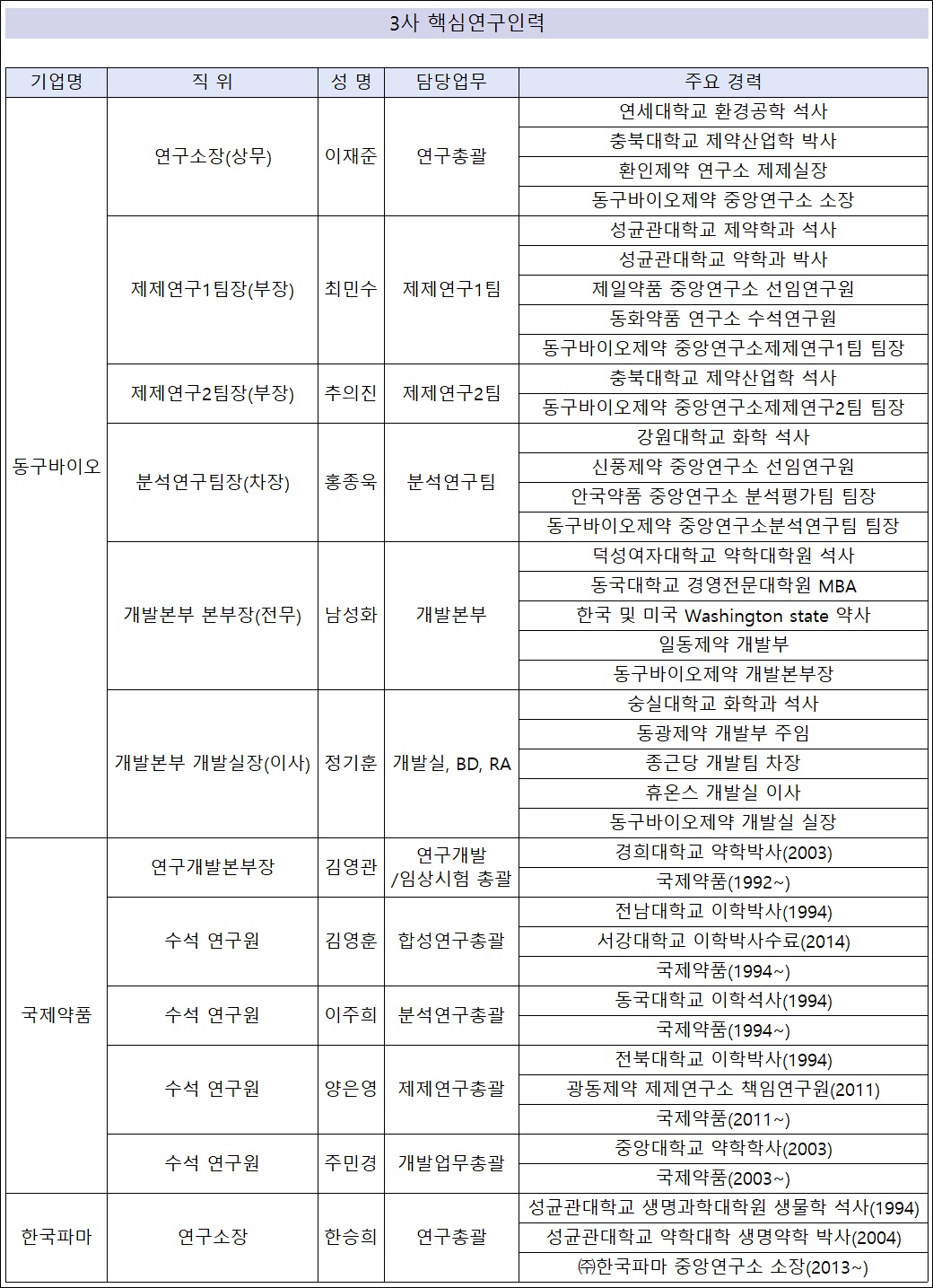 3사 핵심연구인력

| 기업명 | 직 위 | 성 명 | 담당업무 | 주요 경력 |
|---|---|---|---|---|
| 동구바이오 | 연구소장(상무) | 이재준 | 연구총괄 | 연세대학교 환경공학 석사 |
| | | | | 충북대학교 제약산업학 박사 |
| | | | | 환인제약 연구소 제제실장 |
| | | | | 동구바이오제약 중앙연구소 소장 |
| | 제제연구1팀장(부장) | 최민수 | 제제연구1팀 | 성균관대학교 제약학과 석사 |
| | | | | 성균관대학교 약학과 박사 |
| | | | | 제일약품 중앙연구소 선임연구원 |
| | | | | 동화약품 연구소 수석연구원 |
| | | | | 동구바이오제약 중앙연구소제제연구1팀 팀장 |
| | 제제연구2팀장(부장) | 추의진 | 제제연구2팀 | 충북대학교 제약산업학 석사 |
| | | | | 동구바이오제약 중앙연구소제제연구2팀 팀장 |
| | 분석연구팀장(차장) | 홍종욱 | 분석연구팀 | 강원대학교 화학 석사 |
| | | | | 신풍제약 중앙연구소 선임연구원 |
| | | | | 안국약품 중앙연구소 분석평가팀 팀장 |
| | | | | 동구바이오제약 중앙연구소분석연구팀 팀장 |
| | 개발본부 본부장(전무) | 남성화 | 개발본부 | 덕성여자대학교 약학대학원 석사 |
| | | | | 동국대학교 경영전문대학원 MBA |
| | | | | 한국 및 미국 Washington state 약사 |
| | | | | 일동제약 개발부 |
| | | | | 동구바이오제약 개발본부장 |
| | 개발본부 개발실장(이사) | 정기훈 | 개발실, BD, RA | 숭실대학교 화학과 석사 |
| | | | | 동광제약 개발부 주임 |
| | | | | 종근당 개발팀 차장 |
| | | | | 휴온스 개발실 이사 |
| | | | | 동구바이오제약 개발실 실장 |
| 국제약품 | 연구개발본부장 | 김영관 | 연구개발 /임상시험 총괄 | 경희대학교 약학박사(2003) |
| | | | | 국제약품(1992~) |
| | 수석 연구원 | 김영훈 | 합성연구총괄 | 전남대학교 이학박사(1994) |
| | | | | 서강대학교 이학박사수료(2014) |
| | | | | 국제약품(1994~) |
| | 수석 연구원 | 이주희 | 분석연구총괄 | 동국대학교 이학석사(1994) |
| | | | | 국제약품(1994~) |
| | 수석 연구원 | 양은영 | 제제연구총괄 | 전북대학교 이학박사(1994) |
| | | | | 광동제약 제제연구소 책임연구원(2011) |
| | | | | 국제약품(2011~) |
| | 수석 연구원 | 주민경 | 개발업무총괄 | 중앙대학교 약학학사(2003) |
| | | | | 국제약품(2003~) |
| 한국파마 | 연구소장 | 한승희 | 연구총괄 | 성균관대학교 생명과학대학원 생물학 석사(1994) |
| | | | | 성균관대학교 약학대학 생명약학 박사(2004) |
| | | | | ㈜한국파마 중앙연구소 소장(2013~) |